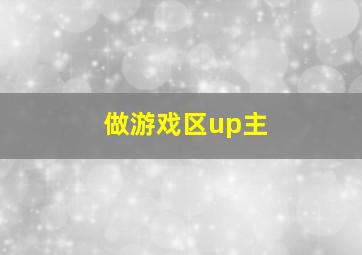 做游戏区up主